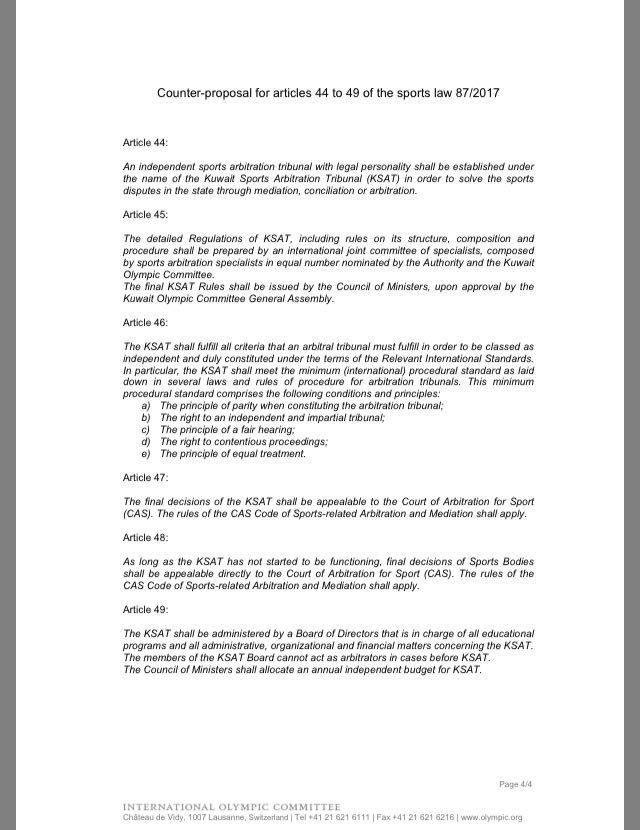 Counter-proposal for articles 44 to 49 of the sports law 87/2017

Article 44:

An independent sports arbitration tribunal with legal personality shall be established under the name of the Kuwait Sports Arbitration Tribunal (KSAT) in order to solve the sports disputes in the state through mediation, conciliation or arbitration.

Article 45:

The detailed Regulations of KSAT, including rules on its structure, composition and procedure shall be prepared by an international joint committee of specialists, composed by sports arbitration specialists in equal number nominated by the Authority and the Kuwait Olympic Committee.
The final KSAT Rules shall be issued by the Council of Ministers, upon approval by the Kuwait Olympic Committee General Assembly.

Article 46:

The KSAT shall fulfill all criteria that an arbitral tribunal must fulfill in order to be classed as independent and duly constituted under the terms of the Relevant International Standards. In particular, the KSAT shall meet the minimum (international) procedural standard as laid down in several laws and rules of procedure for arbitration tribunals. This minimum procedural standard comprises the following conditions and principles:
a) The principle of parity when constituting the arbitration tribunal;
b) The right to an independent and impartial tribunal;
c) The principle of a fair hearing;
d) The right to contentious proceedings;
e) The principle of equal treatment.

Article 47:

The final decisions of the KSAT shall be appealable to the Court of Arbitration for Sport (CAS). The rules of the CAS Code of Sports-related Arbitration and Mediation shall apply.

Article 48:

As long as the KSAT has not started to be functioning, final decisions of Sports Bodies shall be appealable directly to the Court of Arbitration for Sport (CAS). The rules of the CAS Code of Sports-related Arbitration and Mediation shall apply.

Article 49:

The KSAT shall be administered by a Board of Directors that is in charge of all educational programs and all administrative, organizational and financial matters concerning the KSAT. The members of the KSAT Board cannot act as arbitrators in cases before KSAT.
The Council of Ministers shall allocate an annual independent budget for KSAT.

Page 4/4

INTERNATIONAL OLYMPIC COMMITTEE
Château de Vidy, 1007 Lausanne, Switzerland | Tel +41 21 621 6111 | Fax +41 21 621 6216 | www.olympic.org